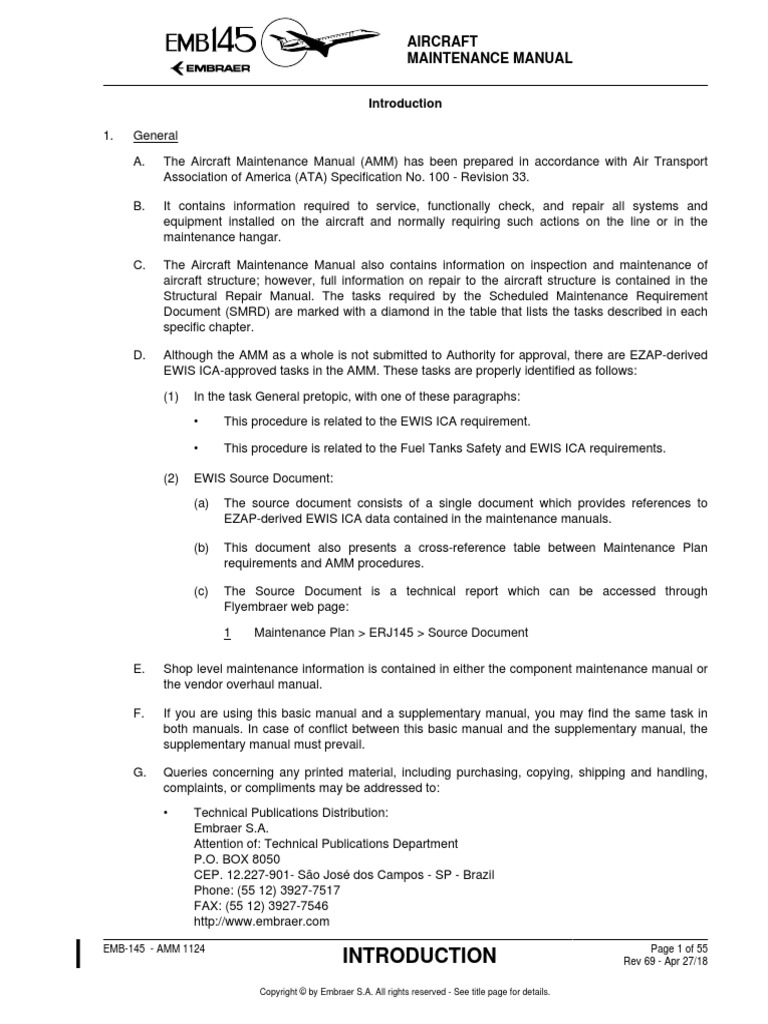 EMB145
EMBRAER

AIRCRAFT
MAINTENANCE MANUAL

Introduction

1. General

A. The Aircraft Maintenance Manual (AMM) has been prepared in accordance with Air Transport Association of America (ATA) Specification No. 100 - Revision 33.

B. It contains information required to service, functionally check, and repair all systems and equipment installed on the aircraft and normally requiring such actions on the line or in the maintenance hangar.

C. The Aircraft Maintenance Manual also contains information on inspection and maintenance of aircraft structure; however, full information on repair to the aircraft structure is contained in the Structural Repair Manual. The tasks required by the Scheduled Maintenance Requirement Document (SMRD) are marked with a diamond in the table that lists the tasks described in each specific chapter.

D. Although the AMM as a whole is not submitted to Authority for approval, there are EZAP-derived EWIS ICA-approved tasks in the AMM. These tasks are properly identified as follows:

(1) In the task General pretopic, with one of these paragraphs:

• This procedure is related to the EWIS ICA requirement.

• This procedure is related to the Fuel Tanks Safety and EWIS ICA requirements.

(2) EWIS Source Document:

(a) The source document consists of a single document which provides references to EZAP-derived EWIS ICA data contained in the maintenance manuals.

(b) This document also presents a cross-reference table between Maintenance Plan requirements and AMM procedures.

(c) The Source Document is a technical report which can be accessed through Flyembraer web page:

1 Maintenance Plan > ERJ145 > Source Document

E. Shop level maintenance information is contained in either the component maintenance manual or the vendor overhaul manual.

F. If you are using this basic manual and a supplementary manual, you may find the same task in both manuals. In case of conflict between this basic manual and the supplementary manual, the supplementary manual must prevail.

G. Queries concerning any printed material, including purchasing, copying, shipping and handling, complaints, or compliments may be addressed to:

• Technical Publications Distribution:
Embraer S.A.
Attention of: Technical Publications Department
P.O. BOX 8050
CEP. 12.227-901- São José dos Campos - SP - Brazil
Phone: (55 12) 3927-7517
FAX: (55 12) 3927-7546
http://www.embraer.com

EMB-145 - AMM 1124

INTRODUCTION

Page 1 of 55
Rev 69 - Apr 27/18

Copyright © by Embraer S.A. All rights reserved - See title page for details.